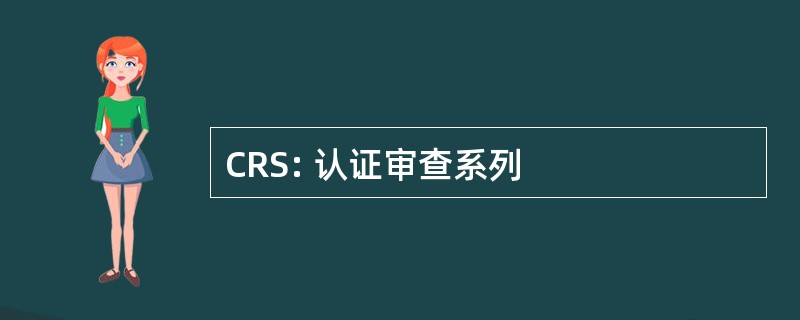 CRS: 认证审查系列